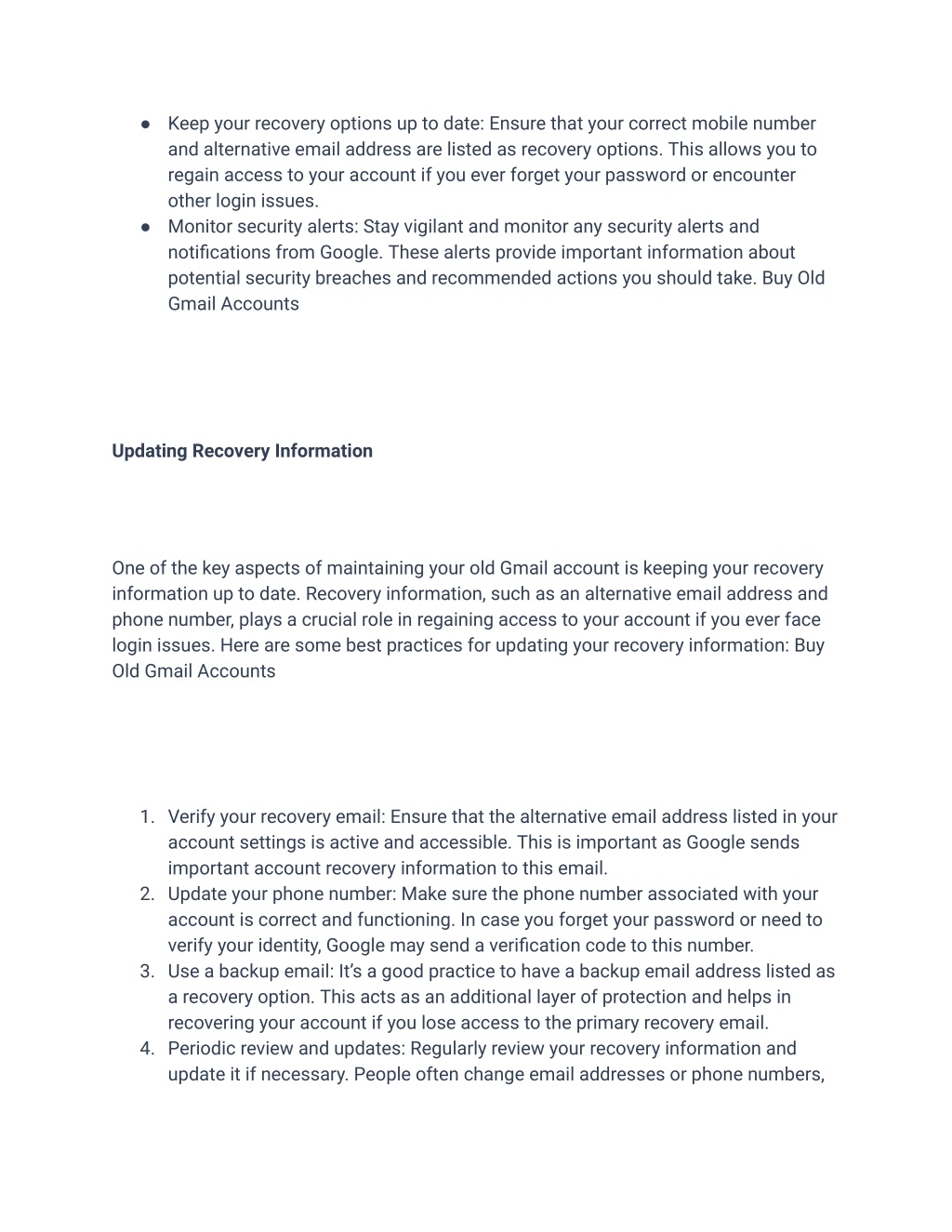 ● Keep your recovery options up to date: Ensure that your correct mobile number and alternative email address are listed as recovery options. This allows you to regain access to your account if you ever forget your password or encounter other login issues.
● Monitor security alerts: Stay vigilant and monitor any security alerts and notifications from Google. These alerts provide important information about potential security breaches and recommended actions you should take. Buy Old Gmail Accounts

Updating Recovery Information

One of the key aspects of maintaining your old Gmail account is keeping your recovery information up to date. Recovery information, such as an alternative email address and phone number, plays a crucial role in regaining access to your account if you ever face login issues. Here are some best practices for updating your recovery information: Buy Old Gmail Accounts

1. Verify your recovery email: Ensure that the alternative email address listed in your account settings is active and accessible. This is important as Google sends important account recovery information to this email.
2. Update your phone number: Make sure the phone number associated with your account is correct and functioning. In case you forget your password or need to verify your identity, Google may send a verification code to this number.
3. Use a backup email: It's a good practice to have a backup email address listed as a recovery option. This acts as an additional layer of protection and helps in recovering your account if you lose access to the primary recovery email.
4. Periodic review and updates: Regularly review your recovery information and update it if necessary. People often change email addresses or phone numbers,